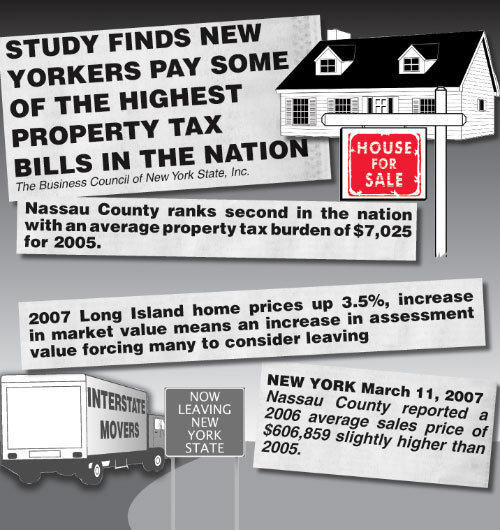 STUDY FINDS NEW YORKERS PAY SOME OF THE HIGHEST PROPERTY TAX BILLS IN THE NATION

The Business Council of New York State, Inc.

HOUSE FOR SALE

Nassau County ranks second in the nation with an average property tax burden of $7,025 for 2005.

2007 Long Island home prices up 3.5%, increase in market value means an increase in assessment value forcing many to consider leaving

INTERSTATE MOVERS

NOW LEAVING NEW YORK STATE

NEW YORK March 11, 2007
Nassau County reported a 2006 average sales price of $606,859 slightly higher than 2005.